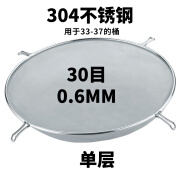 304不锈钢

用于33-37的桶

30目
0.6MM

单层